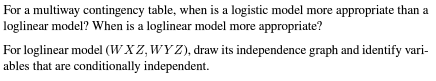 For a multiway contingency table, when is a logistic model more appropriate than a loglinear model? When is a loglinear model more appropriate?

For loglinear model $(WXZ, WYZ)$, draw its independence graph and identify variables that are conditionally independent.